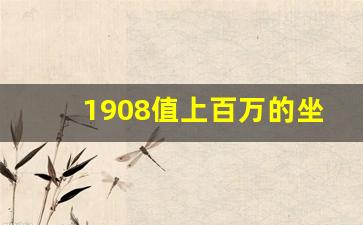 1908值上百万的坐